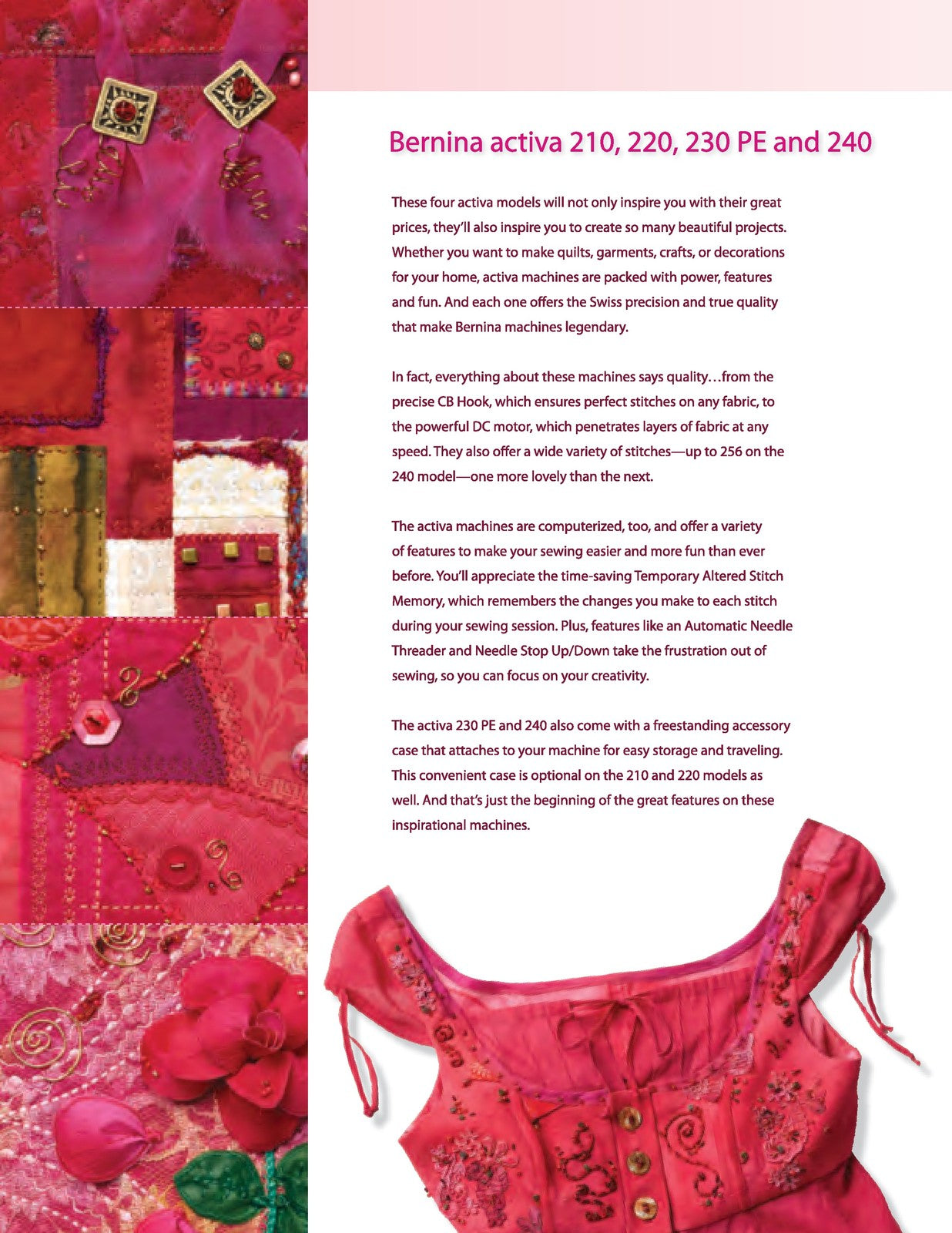 Bernina activa 210, 220, 230 PE and 240

These four activa models will not only inspire you with their great prices, they'll also inspire you to create so many beautiful projects. Whether you want to make quilts, garments, crafts, or decorations for your home, activa machines are packed with power, features and fun. And each one offers the Swiss precision and true quality that make Bernina machines legendary.

In fact, everything about these machines says quality…from the precise CB Hook, which ensures perfect stitches on any fabric, to the powerful DC motor, which penetrates layers of fabric at any speed. They also offer a wide variety of stitches—up to 256 on the 240 model—one more lovely than the next.

The activa machines are computerized, too, and offer a variety of features to make your sewing easier and more fun than ever before. You'll appreciate the time-saving Temporary Altered Stitch Memory, which remembers the changes you make to each stitch during your sewing session. Plus, features like an Automatic Needle Threader and Needle Stop Up/Down take the frustration out of sewing, so you can focus on your creativity.

The activa 230 PE and 240 also come with a freestanding accessory case that attaches to your machine for easy storage and traveling. This convenient case is optional on the 210 and 220 models as well. And that's just the beginning of the great features on these inspirational machines.